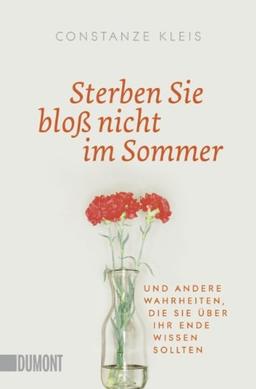 CONSTANZE KLEIS

Sterben Sie bloß nicht im Sommer

UND ANDERE WAHRHEITEN, DIE SIE ÜBER IHR ENDE WISSEN SOLLTEN

DUMONT